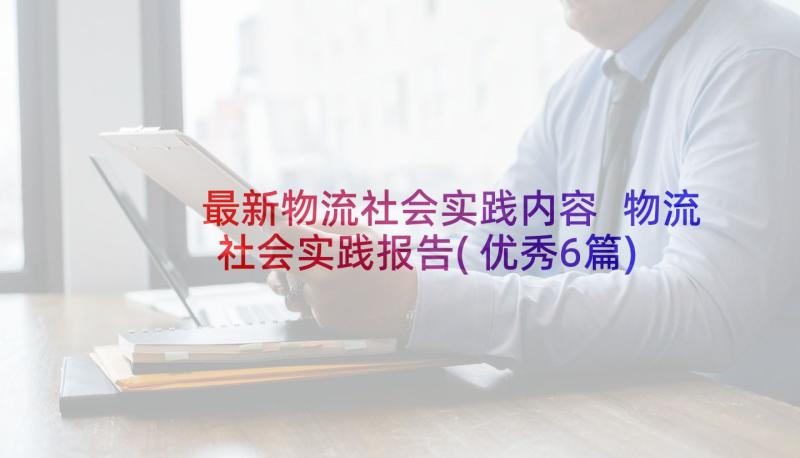 最新物流社会实践内容 物流社会实践报告(优秀6篇)